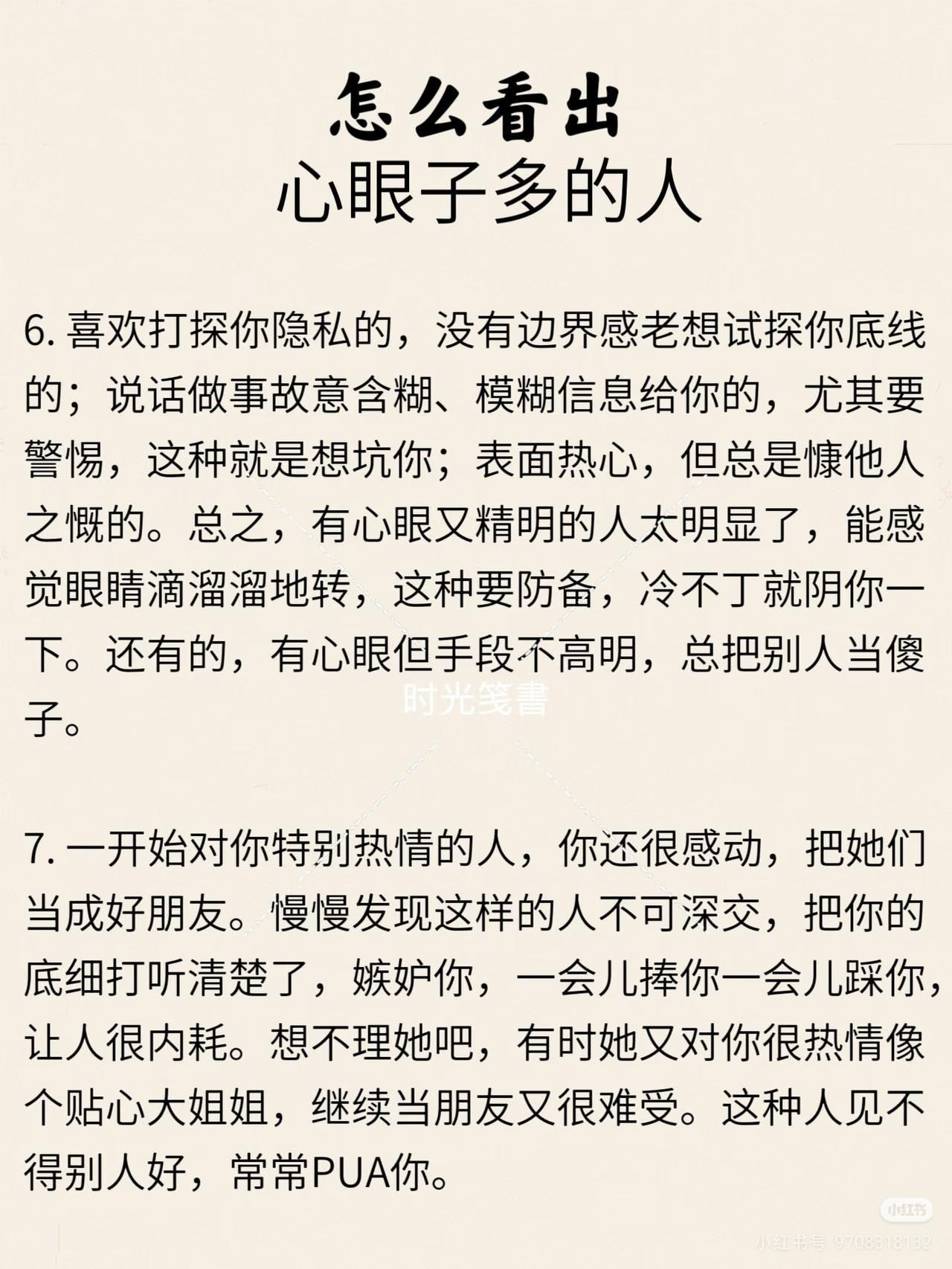 怎么看出
心眼子多的人

6. 喜欢打探你隐私的，没有边界感老想试探你底线的；说话做事故意含糊、模糊信息给你的，尤其要警惕，这种就是想坑你；表面热心，但总是慷他人之慨的。总之，有心眼又精明的人太明显了，能感觉眼睛滴溜溜地转，这种要防备，冷不丁就阴你一下。还有的，有心眼但手段不高明，总把别人当傻子。

时光笺書

7. 一开始对你特别热情的人，你还很感动，把她们当成好朋友。慢慢发现这样的人不可深交，把你的底细打听清楚了，嫉妒你，一会儿捧你一会儿踩你，让人很内耗。想不理她吧，有时她又对你很热情像个贴心大姐姐，继续当朋友又很难受。这种人见不得别人好，常常PUA你。

小红书
小红书号 9708318132